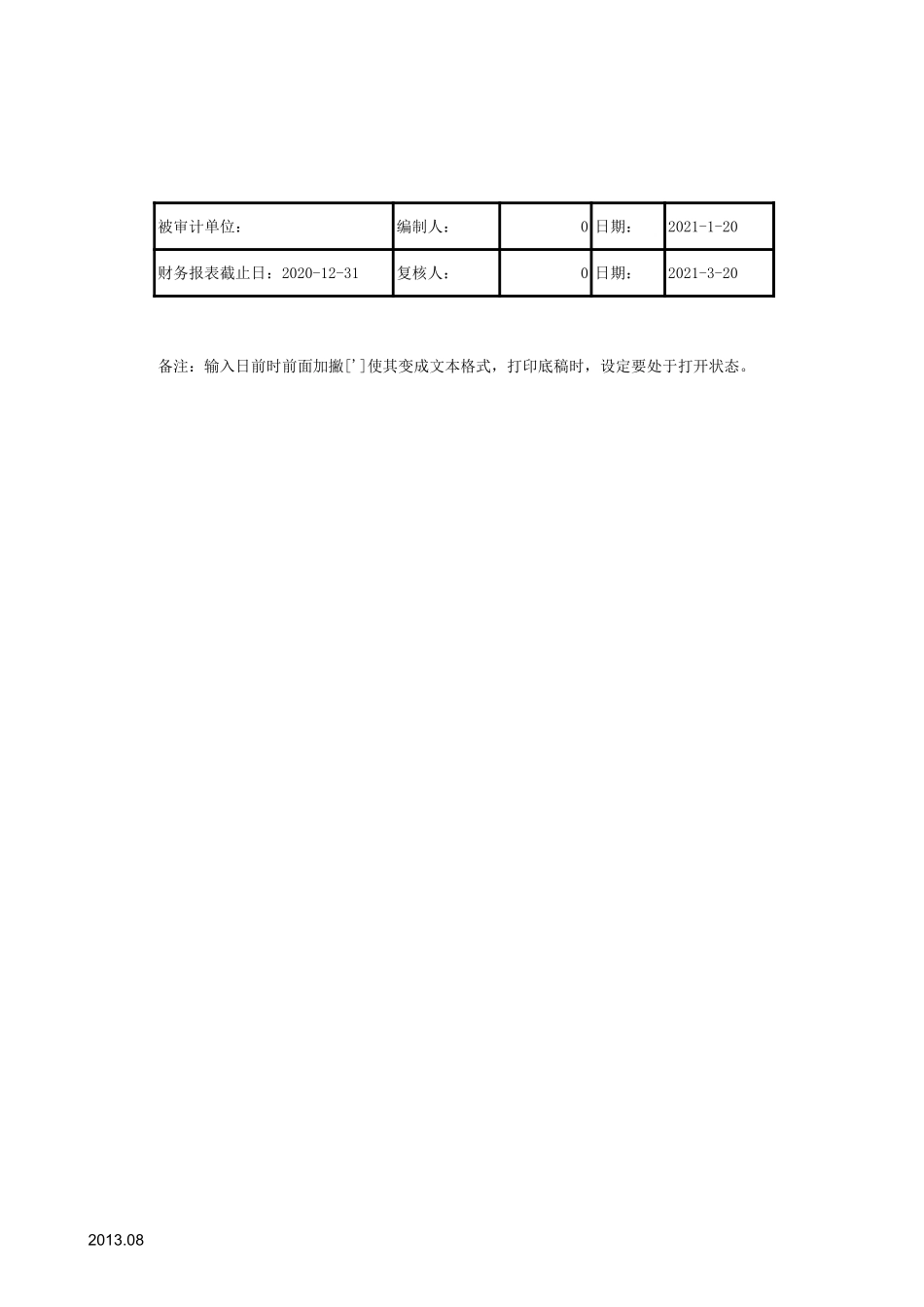 | 被审计单位： | 编制人： | 0 | 日期： | 2021-1-20 |
|---|---|---|---|---|
| 财务报表截止日：2020-12-31 | 复核人： | 0 | 日期： | 2021-3-20 |

备注：输入日前时前面加撇[']使其变成文本格式，打印底稿时，设定要处于打开状态。

2013.08